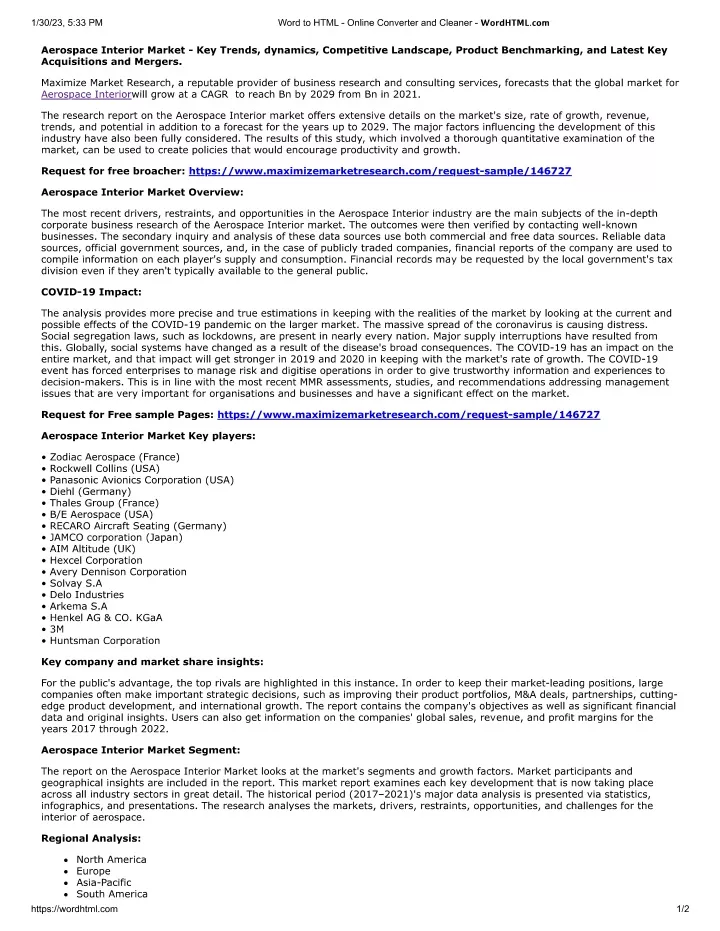 1/30/23, 5:33 PM Word to HTML - Online Converter and Cleaner - WordHTML.com

Aerospace Interior Market - Key Trends, dynamics, Competitive Landscape, Product Benchmarking, and Latest Key Acquisitions and Mergers.

Maximize Market Research, a reputable provider of business research and consulting services, forecasts that the global market for Aerospace Interiorwill grow at a CAGR to reach Bn by 2029 from Bn in 2021.

The research report on the Aerospace Interior market offers extensive details on the market's size, rate of growth, revenue, trends, and potential in addition to a forecast for the years up to 2029. The major factors influencing the development of this industry have also been fully considered. The results of this study, which involved a thorough quantitative examination of the market, can be used to create policies that would encourage productivity and growth.

Request for free broacher: https://www.maximizemarketresearch.com/request-sample/146727

Aerospace Interior Market Overview:

The most recent drivers, restraints, and opportunities in the Aerospace Interior industry are the main subjects of the in-depth corporate business research of the Aerospace Interior market. The outcomes were then verified by contacting well-known businesses. The secondary inquiry and analysis of these data sources use both commercial and free data sources. Reliable data sources, official government sources, and, in the case of publicly traded companies, financial reports of the company are used to compile information on each player's supply and consumption. Financial records may be requested by the local government's tax division even if they aren't typically available to the general public.

COVID-19 Impact:

The analysis provides more precise and true estimations in keeping with the realities of the market by looking at the current and possible effects of the COVID-19 pandemic on the larger market. The massive spread of the coronavirus is causing distress. Social segregation laws, such as lockdowns, are present in nearly every nation. Major supply interruptions have resulted from this. Globally, social systems have changed as a result of the disease's broad consequences. The COVID-19 has an impact on the entire market, and that impact will get stronger in 2019 and 2020 in keeping with the market's rate of growth. The COVID-19 event has forced enterprises to manage risk and digitise operations in order to give trustworthy information and experiences to decision-makers. This is in line with the most recent MMR assessments, studies, and recommendations addressing management issues that are very important for organisations and businesses and have a significant effect on the market.

Request for Free sample Pages: https://www.maximizemarketresearch.com/request-sample/146727

Aerospace Interior Market Key players:

• Zodiac Aerospace (France)
• Rockwell Collins (USA)
• Panasonic Avionics Corporation (USA)
• Diehl (Germany)
• Thales Group (France)
• B/E Aerospace (USA)
• RECARO Aircraft Seating (Germany)
• JAMCO corporation (Japan)
• AIM Altitude (UK)
• Hexcel Corporation
• Avery Dennison Corporation
• Solvay S.A
• Delo Industries
• Arkema S.A
• Henkel AG & CO. KGaA
• 3M
• Huntsman Corporation

Key company and market share insights:

For the public's advantage, the top rivals are highlighted in this instance. In order to keep their market-leading positions, large companies often make important strategic decisions, such as improving their product portfolios, M&A deals, partnerships, cutting-edge product development, and international growth. The report contains the company's objectives as well as significant financial data and original insights. Users can also get information on the companies' global sales, revenue, and profit margins for the years 2017 through 2022.

Aerospace Interior Market Segment:

The report on the Aerospace Interior Market looks at the market's segments and growth factors. Market participants and geographical insights are included in the report. This market report examines each key development that is now taking place across all industry sectors in great detail. The historical period (2017–2021)'s major data analysis is presented via statistics, infographics, and presentations. The research analyses the markets, drivers, restraints, opportunities, and challenges for the interior of aerospace.

Regional Analysis:

• North America
• Europe
• Asia-Pacific
• South America

https://wordhtml.com 1/2